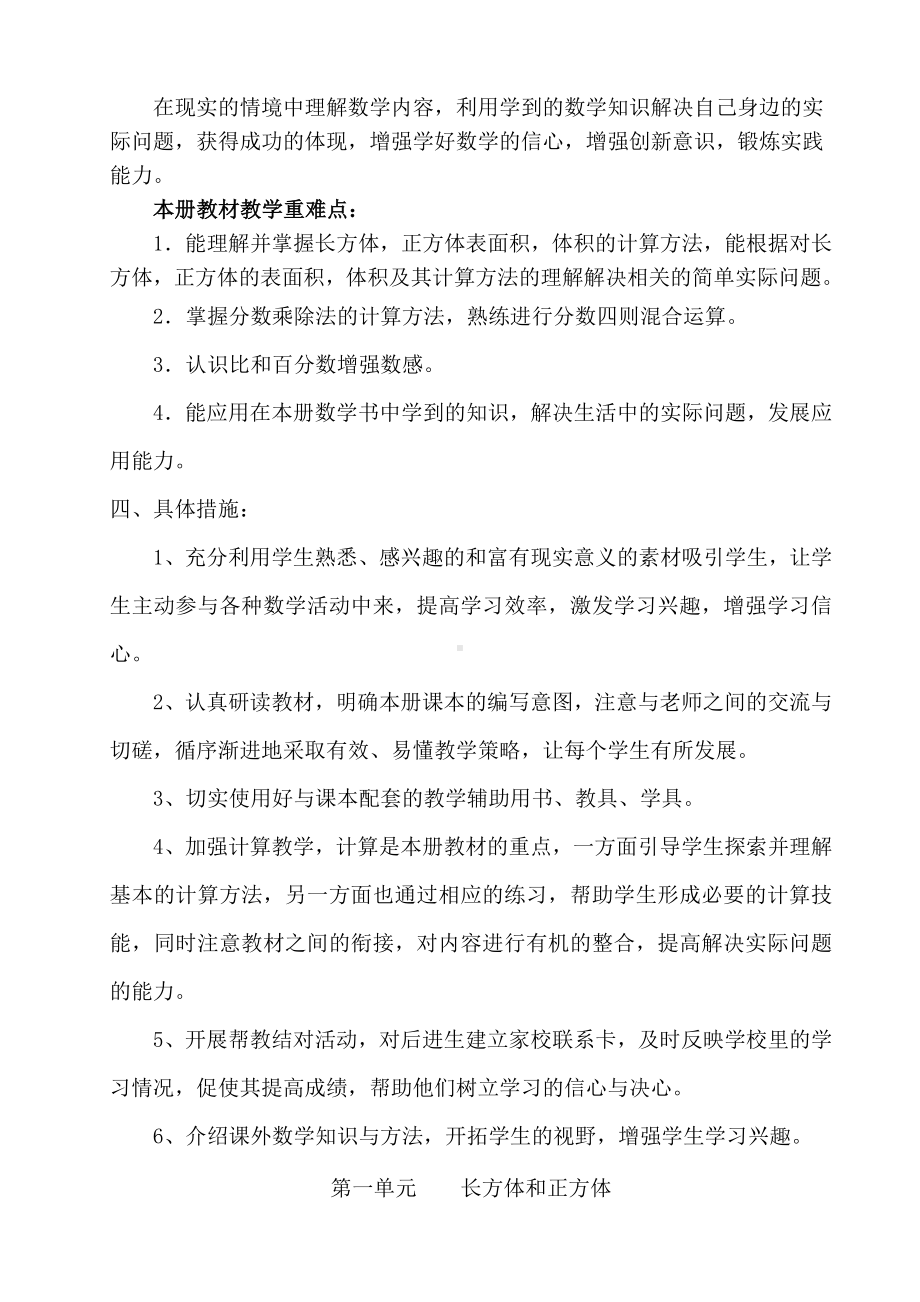 在现实的情境中理解数学内容，利用学到的数学知识解决自己身边的实际问题，获得成功的体现，增强学好数学的信心，增强创新意识，锻炼实践能力。

本册教材教学重难点：

1．能理解并掌握长方体，正方体表面积，体积的计算方法，能根据对长方体，正方体的表面积，体积及其计算方法的理解解决相关的简单实际问题。

2．掌握分数乘除法的计算方法，熟练进行分数四则混合运算。

3．认识比和百分数增强数感。

4．能应用在本册数学书中学到的知识，解决生活中的实际问题，发展应用能力。

四、具体措施：

1、充分利用学生熟悉、感兴趣的和富有现实意义的素材吸引学生，让学生主动参与各种数学活动中来，提高学习效率，激发学习兴趣，增强学习信心。

2、认真研读教材，明确本册课本的编写意图，注意与老师之间的交流与切磋，循序渐进地采取有效、易懂教学策略，让每个学生有所发展。

3、切实使用好与课本配套的教学辅助用书、教具、学具。

4、加强计算教学，计算是本册教材的重点，一方面引导学生探索并理解基本的计算方法，另一方面也通过相应的练习，帮助学生形成必要的计算技能，同时注意教材之间的衔接，对内容进行有机的整合，提高解决实际问题的能力。

5、开展帮教结对活动，对后进生建立家校联系卡，及时反映学校里的学习情况，促使其提高成绩，帮助他们树立学习的信心与决心。

6、介绍课外数学知识与方法，开拓学生的视野，增强学生学习兴趣。

第一单元　　长方体和正方体